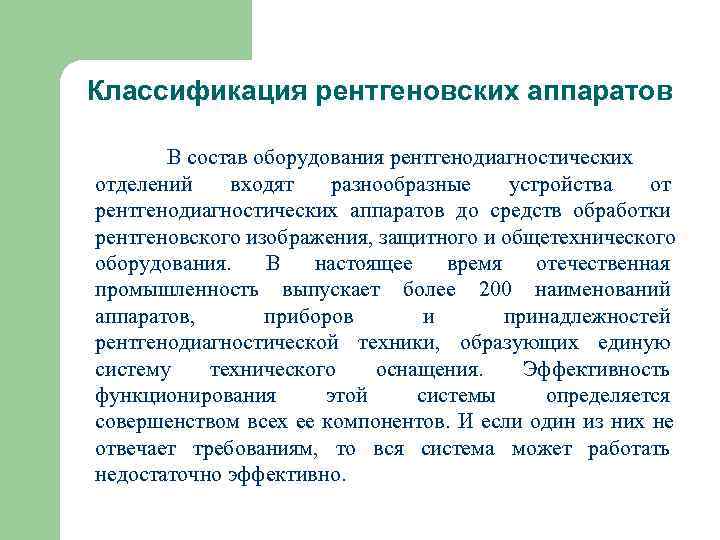 Классификация рентгеновских аппаратов

В состав оборудования рентгенодиагностических отделений входят разнообразные устройства от рентгенодиагностических аппаратов до средств обработки рентгеновского изображения, защитного и общетехнического оборудования. В настоящее время отечественная промышленность выпускает более 200 наименований аппаратов, приборов и принадлежностей рентгенодиагностической техники, образующих единую систему технического оснащения. Эффективность функционирования этой системы определяется совершенством всех ее компонентов. И если один из них не отвечает требованиям, то вся система может работать недостаточно эффективно.